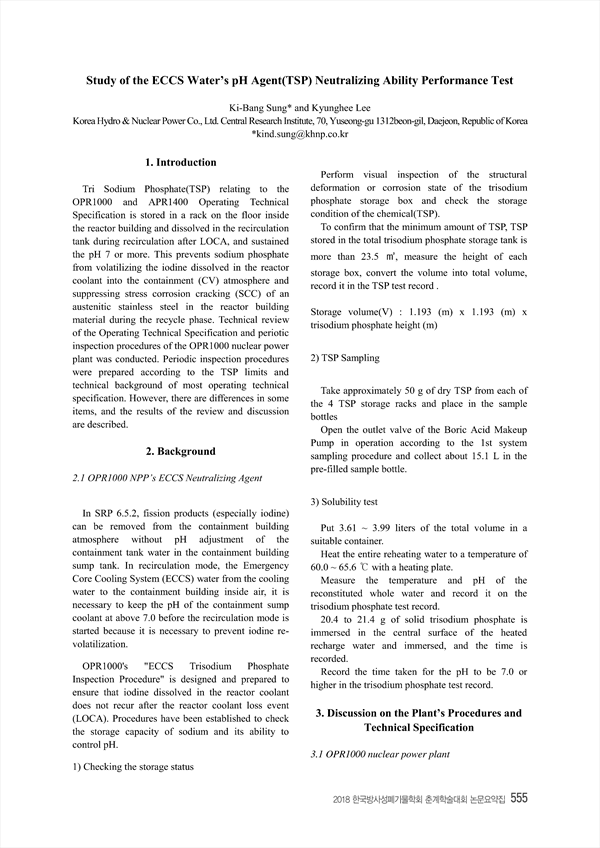 Study of the ECCS Water's pH Agent(TSP) Neutralizing Ability Performance Test

Ki-Bang Sung* and Kyunghee Lee
Korea Hydro & Nuclear Power Co., Ltd. Central Research Institute, 70, Yuseong-gu 1312beon-gil, Daejeon, Republic of Korea
*kind.sung@khnp.co.kr

1. Introduction

Tri Sodium Phosphate(TSP) relating to the OPR1000 and APR1400 Operating Technical Specification is stored in a rack on the floor inside the reactor building and dissolved in the recirculation tank during recirculation after LOCA, and sustained the pH 7 or more. This prevents sodium phosphate from volatilizing the iodine dissolved in the reactor coolant into the containment (CV) atmosphere and suppressing stress corrosion cracking (SCC) of an austenitic stainless steel in the reactor building material during the recycle phase. Technical review of the Operating Technical Specification and periotic inspection procedures of the OPR1000 nuclear power plant was conducted. Periodic inspection procedures were prepared according to the TSP limits and technical background of most operating technical specification. However, there are differences in some items, and the results of the review and discussion are described.

2. Background

2.1 OPR1000 NPP's ECCS Neutralizing Agent

In SRP 6.5.2, fission products (especially iodine) can be removed from the containment building atmosphere without pH adjustment of the containment tank water in the containment building sump tank. In recirculation mode, the Emergency Core Cooling System (ECCS) water from the cooling water to the containment building inside air, it is necessary to keep the pH of the containment sump coolant at above 7.0 before the recirculation mode is started because it is necessary to prevent iodine re-volatilization.

OPR1000's "ECCS Trisodium Phosphate Inspection Procedure" is designed and prepared to ensure that iodine dissolved in the reactor coolant does not recur after the reactor coolant loss event (LOCA). Procedures have been established to check the storage capacity of sodium and its ability to control pH.

1) Checking the storage status

Perform visual inspection of the structural deformation or corrosion state of the trisodium phosphate storage box and check the storage condition of the chemical(TSP).
To confirm that the minimum amount of TSP, TSP stored in the total trisodium phosphate storage tank is more than 23.5 ㎥, measure the height of each storage box, convert the volume into total volume, record it in the TSP test record .

Storage volume(V) : 1.193 (m) x 1.193 (m) x trisodium phosphate height (m)

2) TSP Sampling

Take approximately 50 g of dry TSP from each of the 4 TSP storage racks and place in the sample bottles
Open the outlet valve of the Boric Acid Makeup Pump in operation according to the 1st system sampling procedure and collect about 15.1 L in the pre-filled sample bottle.

3) Solubility test

Put 3.61 ~ 3.99 liters of the total volume in a suitable container.
Heat the entire reheating water to a temperature of 60.0 ~ 65.6 ℃ with a heating plate.
Measure the temperature and pH of the reconstituted whole water and record it on the trisodium phosphate test record.
20.4 to 21.4 g of solid trisodium phosphate is immersed in the central surface of the heated recharge water and immersed, and the time is recorded.
Record the time taken for the pH to be 7.0 or higher in the trisodium phosphate test record.

3. Discussion on the Plant's Procedures and Technical Specification

3.1 OPR1000 nuclear power plant

2018 한국방사성폐기물학회 춘계학술대회 논문요약집 555